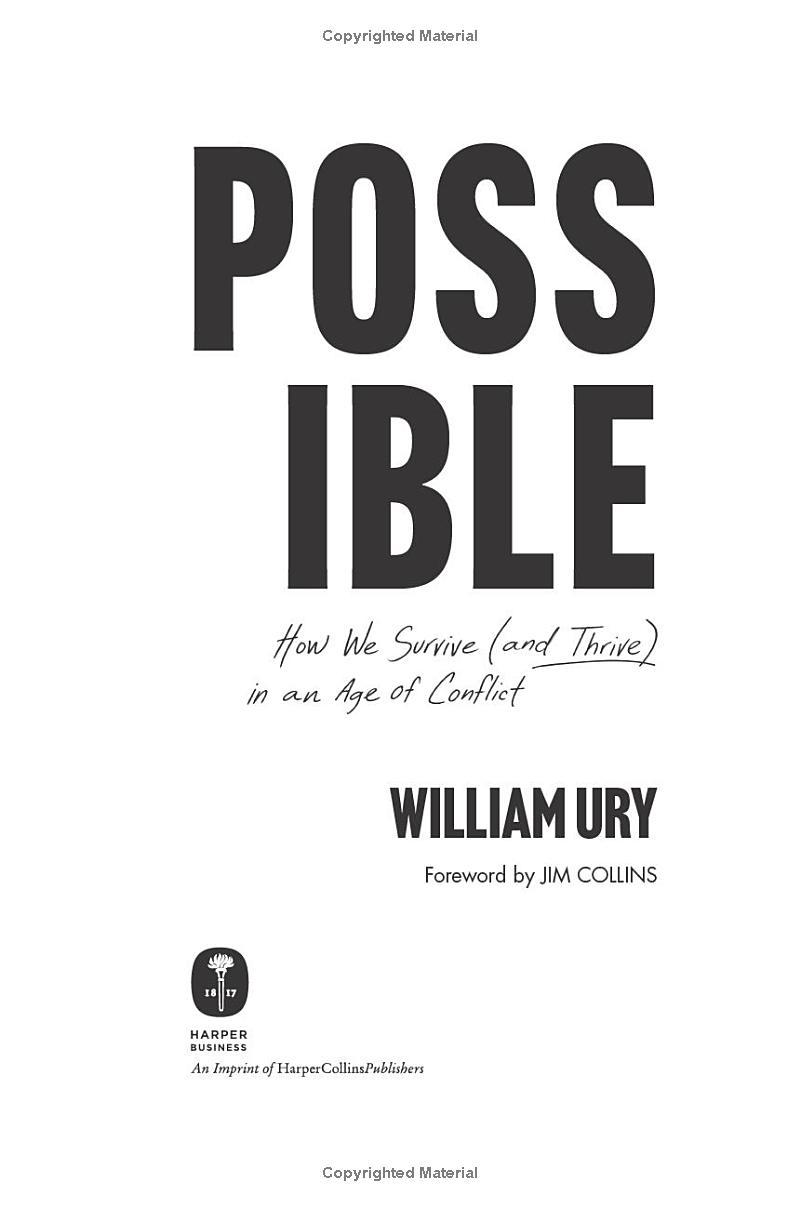 Copyrighted Material

POSS
IBLE

How We Survive (and Thrive) in an Age of Conflict

WILLIAM URY

Foreword by JIM COLLINS

18 17

HARPER
BUSINESS
An Imprint of HarperCollinsPublishers

Copyrighted Material